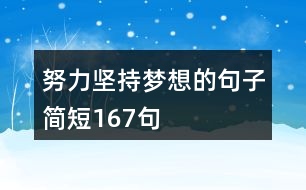 努力坚持梦想的句子简短167句